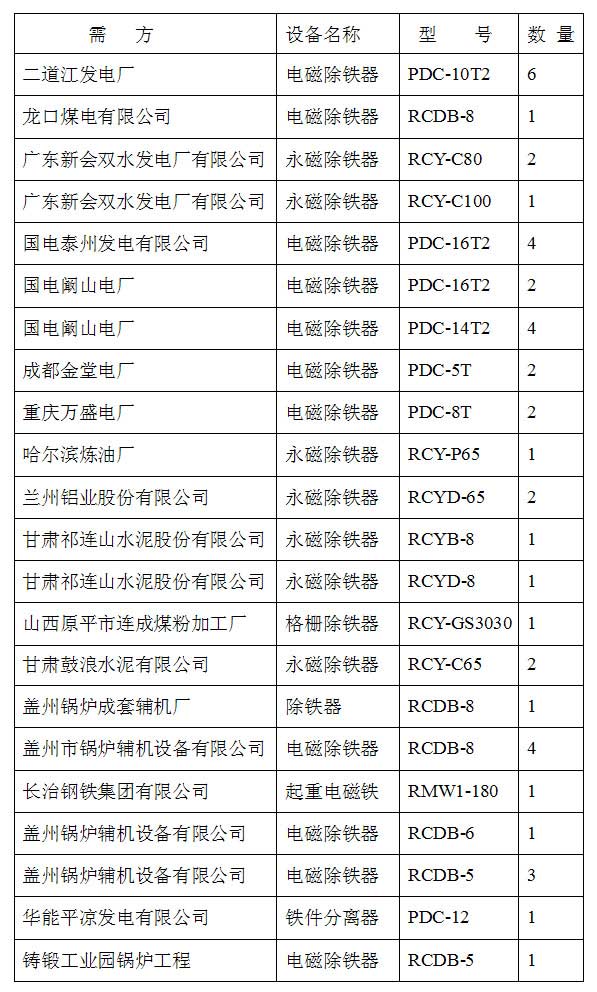 | 需　方 | 设备名称 | 型　号 | 数 量 |
|---|---|---|---|
| 二道江发电厂 | 电磁除铁器 | PDC-10T2 | 6 |
| 龙口煤电有限公司 | 电磁除铁器 | RCDB-8 | 1 |
| 广东新会双水发电厂有限公司 | 永磁除铁器 | RCY-C80 | 2 |
| 广东新会双水发电厂有限公司 | 永磁除铁器 | RCY-C100 | 1 |
| 国电泰州发电有限公司 | 电磁除铁器 | PDC-16T2 | 4 |
| 国电阚山电厂 | 电磁除铁器 | PDC-16T2 | 2 |
| 国电阚山电厂 | 电磁除铁器 | PDC-14T2 | 4 |
| 成都金堂电厂 | 电磁除铁器 | PDC-5T | 2 |
| 重庆万盛电厂 | 电磁除铁器 | PDC-8T | 2 |
| 哈尔滨炼油厂 | 永磁除铁器 | RCY-P65 | 1 |
| 兰州铝业股份有限公司 | 永磁除铁器 | RCYD-65 | 2 |
| 甘肃祁连山水泥股份有限公司 | 永磁除铁器 | RCYB-8 | 1 |
| 甘肃祁连山水泥股份有限公司 | 永磁除铁器 | RCYD-8 | 1 |
| 山西原平市连成煤粉加工厂 | 格栅除铁器 | RCY-GS3030 | 1 |
| 甘肃鼓浪水泥有限公司 | 永磁除铁器 | RCY-C65 | 2 |
| 盖州锅炉成套辅机厂 | 除铁器 | RCDB-8 | 1 |
| 盖州市锅炉辅机设备有限公司 | 电磁除铁器 | RCDB-8 | 4 |
| 长治钢铁集团有限公司 | 起重电磁铁 | RMW1-180 | 1 |
| 盖州锅炉辅机设备有限公司 | 电磁除铁器 | RCDB-6 | 1 |
| 盖州锅炉辅机设备有限公司 | 电磁除铁器 | RCDB-5 | 3 |
| 华能平凉发电有限公司 | 铁件分离器 | PDC-12 | 1 |
| 铸锻工业园锅炉工程 | 电磁除铁器 | RCDB-5 | 1 |